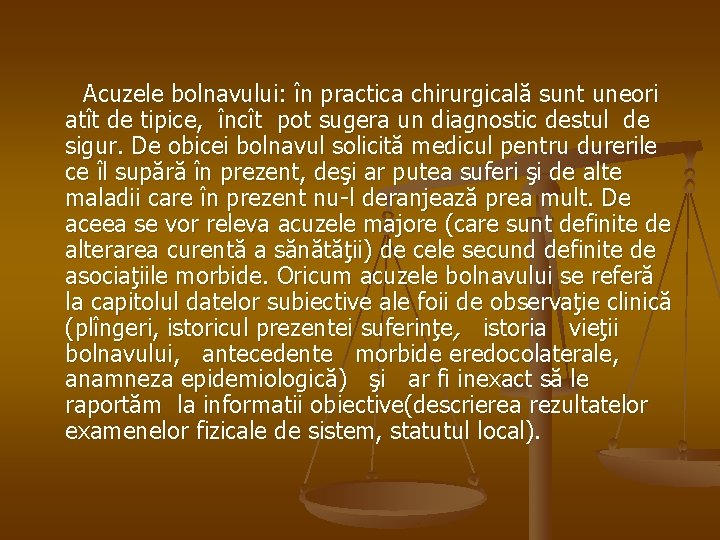 Acuzele bolnavului: în practica chirurgicală sunt uneori atît de tipice, încît pot sugera un diagnostic destul de sigur. De obicei bolnavul solicită medicul pentru durerile ce îl supără în prezent, deşi ar putea suferi şi de alte maladii care în prezent nu-l deranjează prea mult. De aceea se vor releva acuzele majore (care sunt definite de alterarea curentă a sănătăţii) de cele secund definite de asociaţiile morbide. Oricum acuzele bolnavului se referă la capitolul datelor subiective ale foii de observaţie clinică (plîngeri, istoricul prezentei suferinţe, istoria vieţii bolnavului, antecedente morbide eredocolaterale, anamneza epidemiologică) şi ar fi inexact să le raportăm la informatii obiective(descrierea rezultatelor examenelor fizicale de sistem, statutul local).